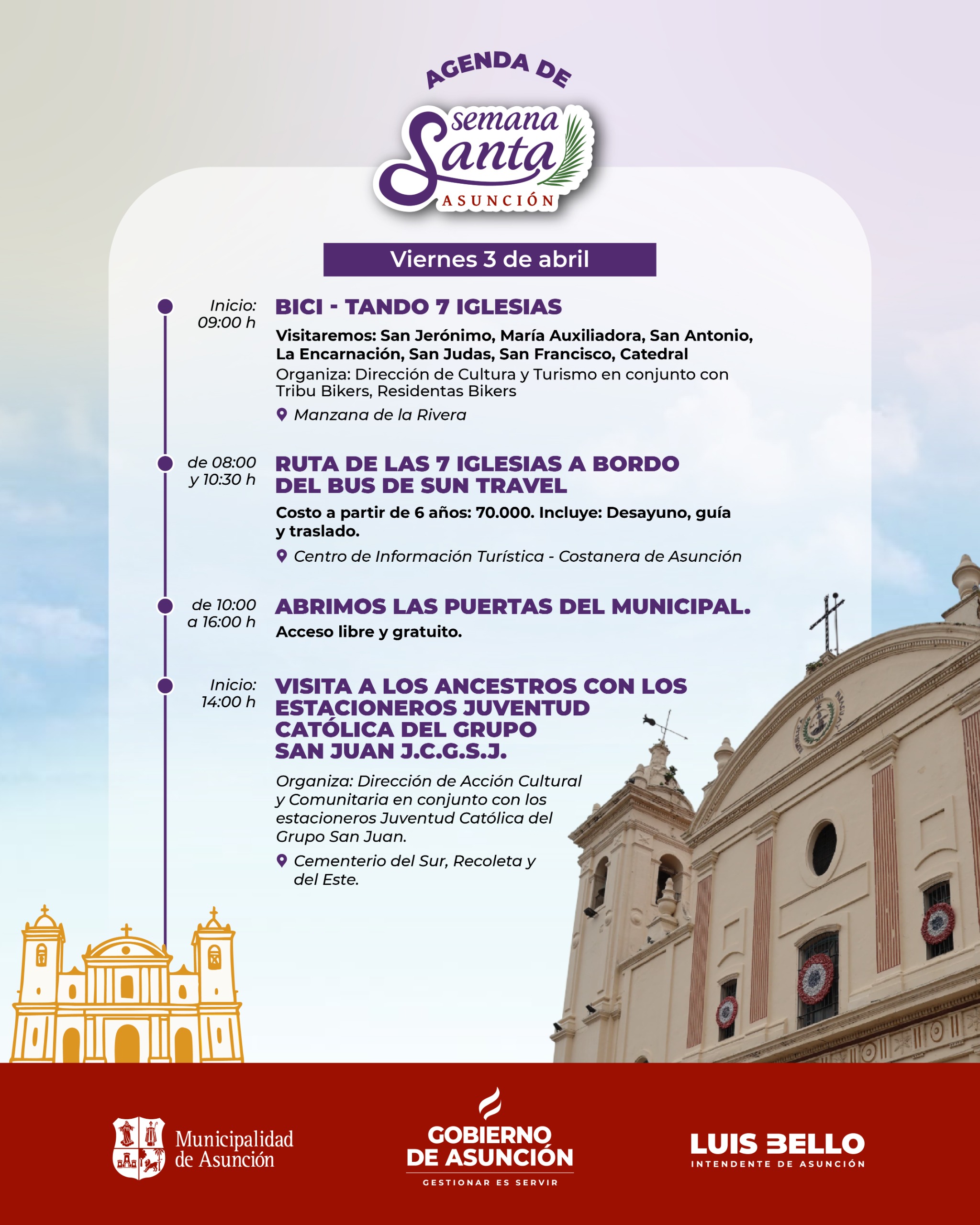 AGENDA DE

semana
Santa
ASUNCIÓN

Viernes 3 de abril

Inicio:
09:00 h

BICI - TANDO 7 IGLESIAS

Visitaremos: San Jerónimo, María Auxiliadora, San Antonio, La Encarnación, San Judas, San Francisco, Catedral

Organiza: Dirección de Cultura y Turismo en conjunto con Tribu Bikers, Residentas Bikers

Manzana de la Rivera

de 08:00
y 10:30 h

RUTA DE LAS 7 IGLESIAS A BORDO DEL BUS DE SUN TRAVEL

Costo a partir de 6 años: 70.000. Incluye: Desayuno, guía y traslado.

Centro de Información Turística - Costanera de Asunción

de 10:00
a 16:00 h

ABRIMOS LAS PUERTAS DEL MUNICIPAL.

Acceso libre y gratuito.

Inicio:
14:00 h

VISITA A LOS ANCESTROS CON LOS ESTACIONEROS JUVENTUD CATÓLICA DEL GRUPO SAN JUAN J.C.G.S.J.

Organiza: Dirección de Acción Cultural y Comunitaria en conjunto con los estacioneros Juventud Católica del Grupo San Juan.

Cementerio del Sur, Recoleta y del Este.

Municipalidad
de Asunción

GOBIERNO
DE ASUNCIÓN
GESTIONAR ES SERVIR

LUIS BELLO
INTENDENTE DE ASUNCIÓN